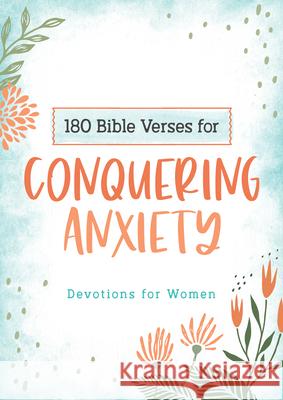 180 Bible Verses for

CONQUERING ANXIETY

Devotions for Women

Kraina Książek